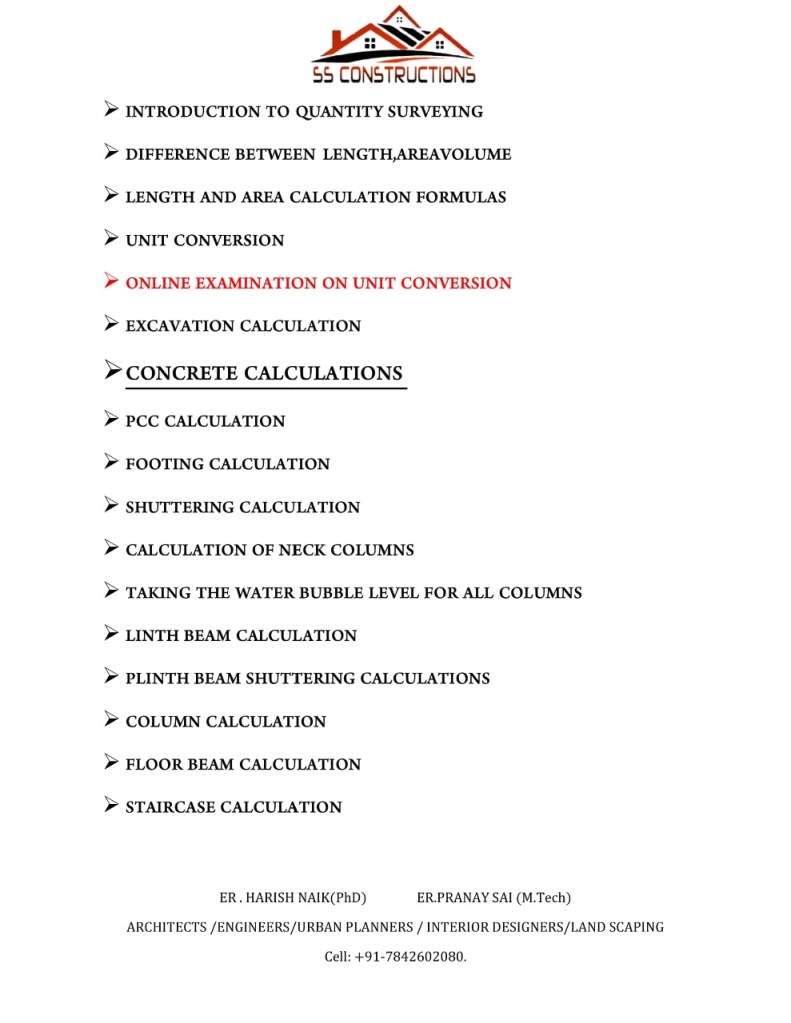 SS CONSTRUCTIONS

➢ INTRODUCTION TO QUANTITY SURVEYING

➢ DIFFERENCE BETWEEN LENGTH,AREAVOLUME

➢ LENGTH AND AREA CALCULATION FORMULAS

➢ UNIT CONVERSION

➢ ONLINE EXAMINATION ON UNIT CONVERSION

➢ EXCAVATION CALCULATION

➢ CONCRETE CALCULATIONS

➢ PCC CALCULATION

➢ FOOTING CALCULATION

➢ SHUTTERING CALCULATION

➢ CALCULATION OF NECK COLUMNS

➢ TAKING THE WATER BUBBLE LEVEL FOR ALL COLUMNS

➢ LINTH BEAM CALCULATION

➢ PLINTH BEAM SHUTTERING CALCULATIONS

➢ COLUMN CALCULATION

➢ FLOOR BEAM CALCULATION

➢ STAIRCASE CALCULATION

ER . HARISH NAIK(PhD) ER.PRANAY SAI (M.Tech)

ARCHITECTS /ENGINEERS/URBAN PLANNERS / INTERIOR DESIGNERS/LAND SCAPING

Cell: +91-7842602080.